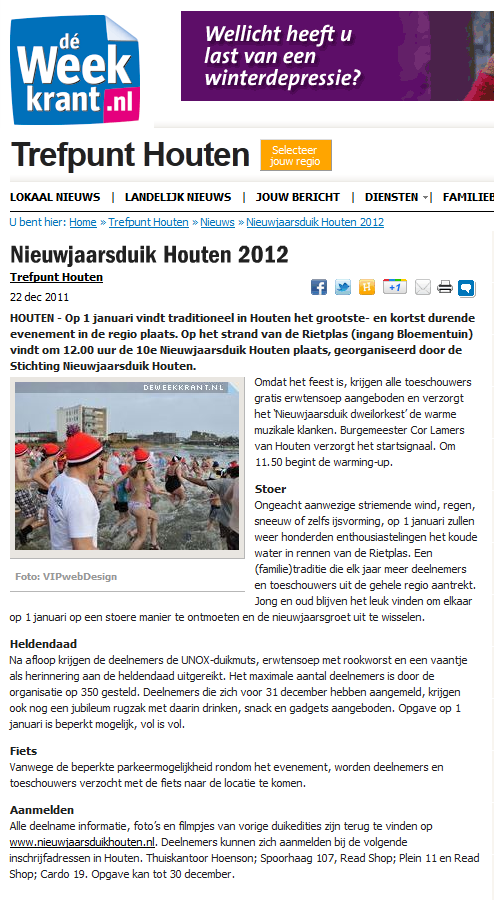 dé Week krant.nl

Wellicht heeft u last van een winterdepressie?

Trefpunt Houten

Selecteer jouw regio

LOKAAL NIEUWS | LANDELIJK NIEUWS | JOUW BERICHT | DIENSTEN | FAMILIEB

U bent hier: Home » Trefpunt Houten » Nieuws » Nieuwjaarsduik Houten 2012

Nieuwjaarsduik Houten 2012

Trefpunt Houten

22 dec 2011

+1

HOUTEN - Op 1 januari vindt traditioneel in Houten het grootste- en kortst durende evenement in de regio plaats. Op het strand van de Rietplas (ingang Bloementuin) vindt om 12.00 uur de 10e Nieuwjaarsduik Houten plaats, georganiseerd door de Stichting Nieuwjaarsduik Houten.

DEWEEKKRANT.NL

Foto: VIPwebDesign

Omdat het feest is, krijgen alle toeschouwers gratis erwtensoep aangeboden en verzorgt het 'Nieuwjaarsduik dweilorkest' de warme muzikale klanken. Burgemeester Cor Lamers van Houten verzorgt het startsignaal. Om 11.50 begint de warming-up.

Stoer
Ongeacht aanwezige striemende wind, regen, sneeuw of zelfs ijsvorming, op 1 januari zullen weer honderden enthousiastelingen het koude water in rennen van de Rietplas. Een (familie)traditie die elk jaar meer deelnemers en toeschouwers uit de gehele regio aantrekt. Jong en oud blijven het leuk vinden om elkaar op 1 januari op een stoere manier te ontmoeten en de nieuwjaarsgroet uit te wisselen.

Heldendaad
Na afloop krijgen de deelnemers de UNOX-duikmuts, erwtensoep met rookworst en een vaantje als herinnering aan de heldendaad uitgereikt. Het maximale aantal deelnemers is door de organisatie op 350 gesteld. Deelnemers die zich voor 31 december hebben aangemeld, krijgen ook nog een jubileum rugzak met daarin drinken, snack en gadgets aangeboden. Opgave op 1 januari is beperkt mogelijk, vol is vol.

Fiets
Vanwege de beperkte parkeermogelijkheid rondom het evenement, worden deelnemers en toeschouwers verzocht met de fiets naar de locatie te komen.

Aanmelden
Alle deelname informatie, foto's en filmpjes van vorige duikedities zijn terug te vinden op www.nieuwjaarsduikhouten.nl. Deelnemers kunnen zich aanmelden bij de volgende inschrijfadressen in Houten. Thuiskantoor Hoenson; Spoorhaag 107, Read Shop; Plein 11 en Read Shop; Cardo 19. Opgave kan tot 30 december.